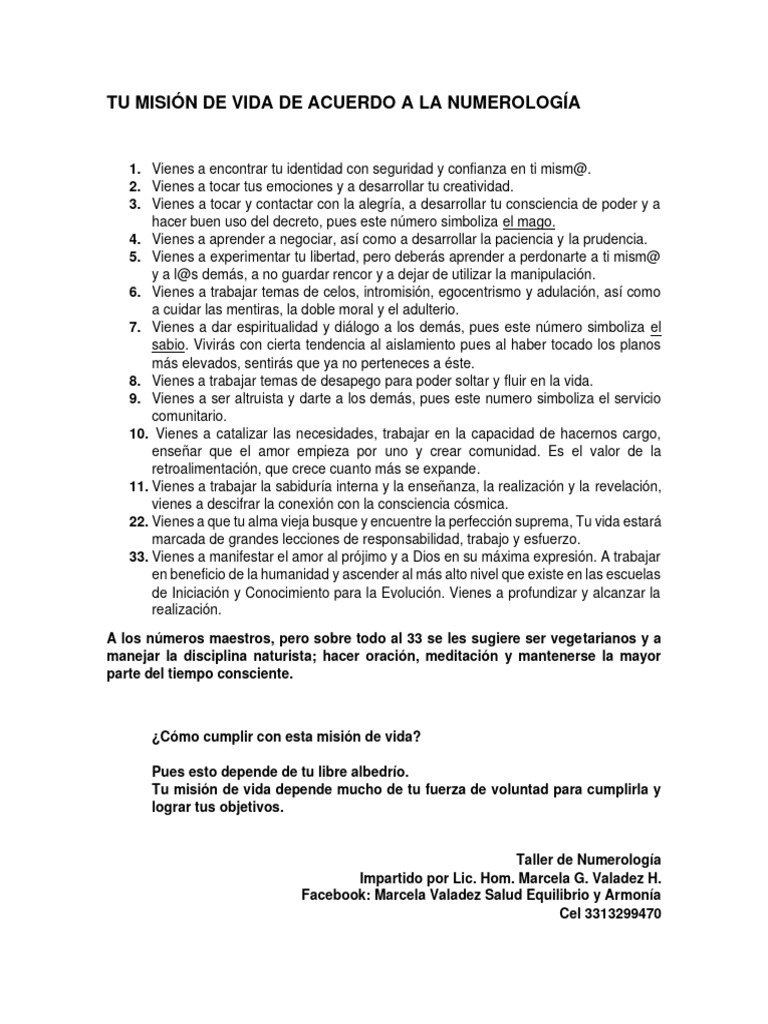 TU MISIÓN DE VIDA DE ACUERDO A LA NUMEROLOGÍA

1. Vienes a encontrar tu identidad con seguridad y confianza en ti mism@.
2. Vienes a tocar tus emociones y a desarrollar tu creatividad.
3. Vienes a tocar y contactar con la alegría, a desarrollar tu consciencia de poder y a hacer buen uso del decreto, pues este número simboliza el mago.
4. Vienes a aprender a negociar, así como a desarrollar la paciencia y la prudencia.
5. Vienes a experimentar tu libertad, pero deberás aprender a perdonarte a ti mism@ y a l@s demás, a no guardar rencor y a dejar de utilizar la manipulación.
6. Vienes a trabajar temas de celos, intromisión, egocentrismo y adulación, así como a cuidar las mentiras, la doble moral y el adulterio.
7. Vienes a dar espiritualidad y diálogo a los demás, pues este número simboliza el sabio. Vivirás con cierta tendencia al aislamiento pues al haber tocado los planos más elevados, sentirás que ya no perteneces a éste.
8. Vienes a trabajar temas de desapego para poder soltar y fluir en la vida.
9. Vienes a ser altruista y darte a los demás, pues este numero simboliza el servicio comunitario.
10. Vienes a catalizar las necesidades, trabajar en la capacidad de hacernos cargo, enseñar que el amor empieza por uno y crear comunidad. Es el valor de la retroalimentación, que crece cuanto más se expande.
11. Vienes a trabajar la sabiduría interna y la enseñanza, la realización y la revelación, vienes a descifrar la conexión con la consciencia cósmica.
22. Vienes a que tu alma vieja busque y encuentre la perfección suprema, Tu vida estará marcada de grandes lecciones de responsabilidad, trabajo y esfuerzo.
33. Vienes a manifestar el amor al prójimo y a Dios en su máxima expresión. A trabajar en beneficio de la humanidad y ascender al más alto nivel que existe en las escuelas de Iniciación y Conocimiento para la Evolución. Vienes a profundizar y alcanzar la realización.

A los números maestros, pero sobre todo al 33 se les sugiere ser vegetarianos y a manejar la disciplina naturista; hacer oración, meditación y mantenerse la mayor parte del tiempo consciente.

¿Cómo cumplir con esta misión de vida?

Pues esto depende de tu libre albedrío.
Tu misión de vida depende mucho de tu fuerza de voluntad para cumplirla y lograr tus objetivos.

Taller de Numerología
Impartido por Lic. Hom. Marcela G. Valadez H.
Facebook: Marcela Valadez Salud Equilibrio y Armonía
Cel 3313299470